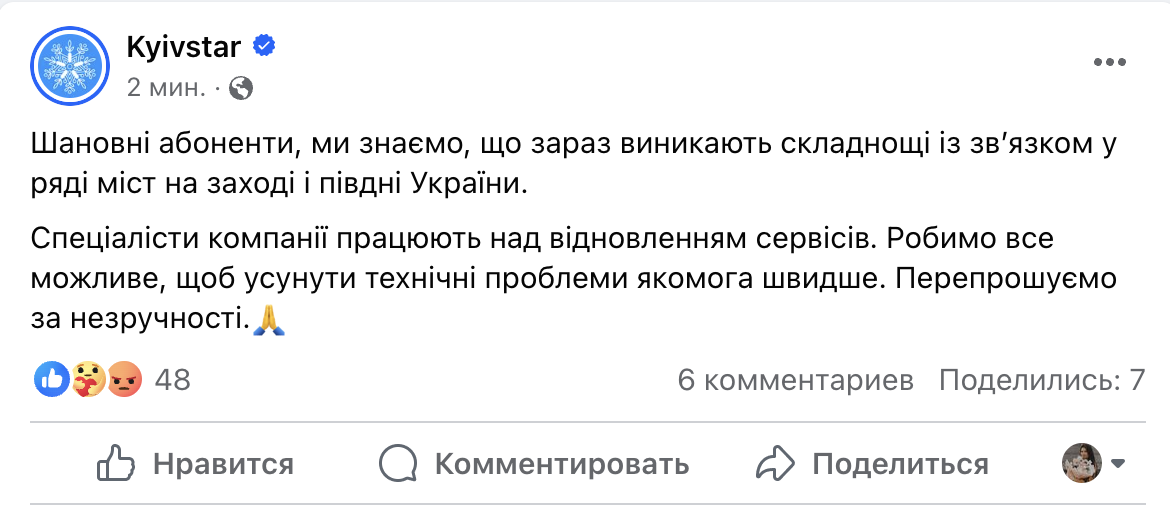 Kyivstar
2 мин. ·

Шановні абоненти, ми знаємо, що зараз виникають складнощі із зв'язком у ряді міст на заході і півдні України.

Спеціалісти компанії працюють над відновленням сервісів. Робимо все можливе, щоб усунути технічні проблеми якомога швидше. Перепрошуємо за незручності.🙏

48

6 комментариев Поделились: 7

Нравится Комментировать Поделиться